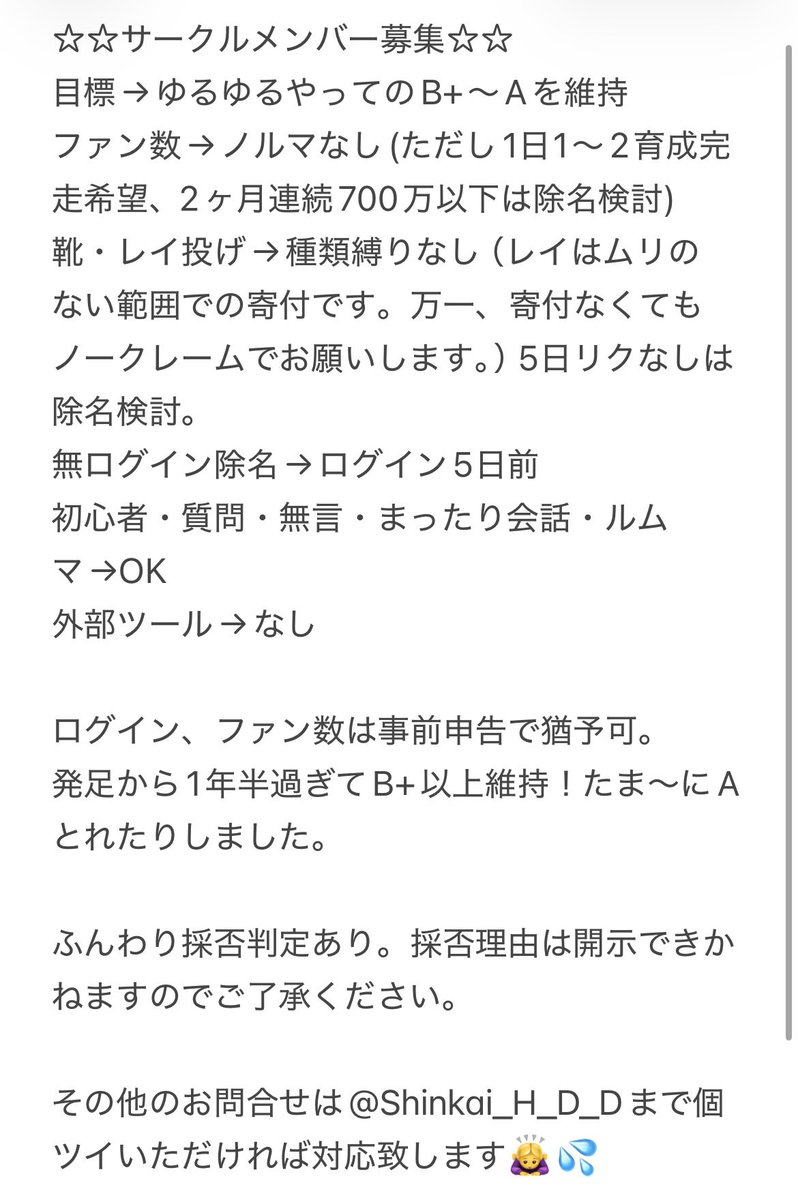 ☆☆サークルメンバー募集☆☆
目標→ゆるゆるやってのB+〜Aを維持
ファン数→ノルマなし (ただし1日1〜2育成完走希望、2ヶ月連続700万以下は除名検討)
靴・レイ投げ→種類縛りなし（レイはムリのない範囲での寄付です。万一、寄付なくてもノークレームでお願いします。）5日リクなしは除名検討。
無ログイン除名→ログイン5日前
初心者・質問・無言・まったり会話・ルムマ→OK
外部ツール→なし

ログイン、ファン数は事前申告で猶予可。
発足から1年半過ぎてB+以上維持！たま〜にAとれたりしました。

ふんわり採否判定あり。採否理由は開示できかねますのでご了承ください。

その他のお問合せは@Shinkai_H_D_Dまで個ツイいただければ対応致します🙇‍♀️💦